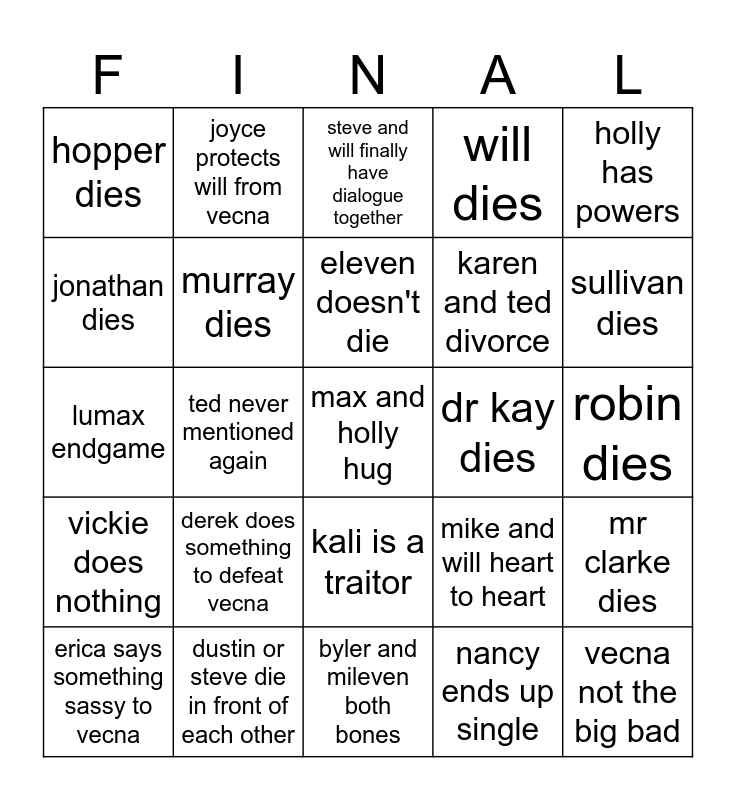 | F | I | N | A | L |
|---|---|---|---|---|
| hopper dies | joyce protects will from vecna | steve and will finally have dialogue together | will dies | holly has powers |
| jonathan dies | murray dies | eleven doesn't die | karen and ted divorce | sullivan dies |
| lumax endgame | ted never mentioned again | max and holly hug | dr kay dies | robin dies |
| vickie does nothing | derek does something to defeat vecna | kali is a traitor | mike and will heart to heart | mr clarke dies |
| erica says something sassy to vecna | dustin or steve die in front of each other | byler and mileven both bones | nancy ends up single | vecna not the big bad |